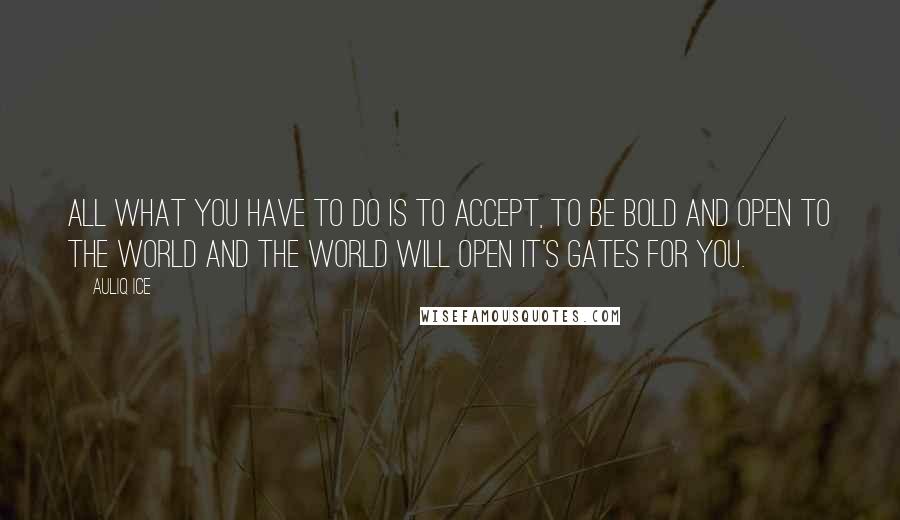 ALL WHAT YOU HAVE TO DO IS TO ACCEPT, TO BE BOLD AND OPEN TO THE WORLD AND THE WORLD WILL OPEN IT'S GATES FOR YOU.

AULIQ ICE

WISEFAMOUSQUOTES.COM